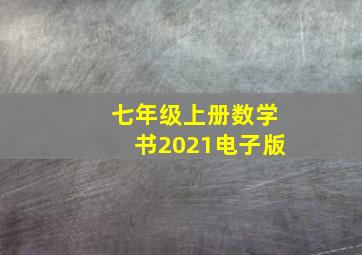 七年级上册数学书2021电子版